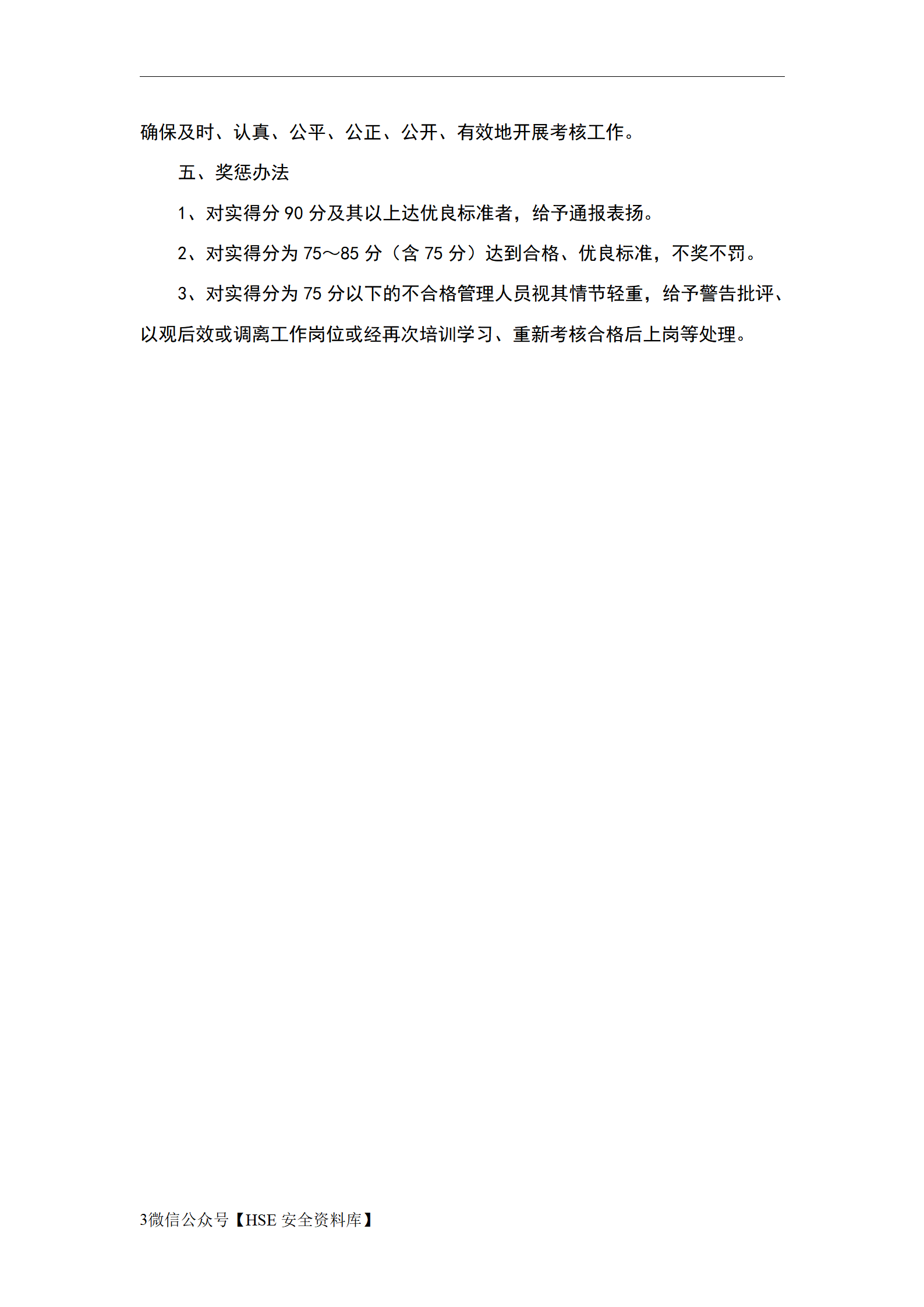 确保及时、认真、公平、公正、公开、有效地开展考核工作。

五、奖惩办法

1、对实得分 90 分及其以上达优良标准者，给予通报表扬。

2、对实得分为 75～85 分（含 75 分）达到合格、优良标准，不奖不罚。

3、对实得分为 75 分以下的不合格管理人员视其情节轻重，给予警告批评、以观后效或调离工作岗位或经再次培训学习、重新考核合格后上岗等处理。

3微信公众号【HSE 安全资料库】